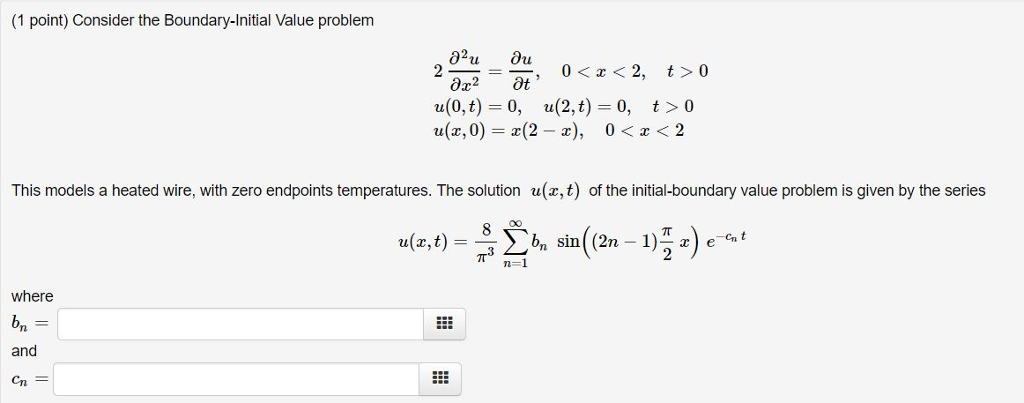 (1 point) Consider the Boundary-Initial Value problem

$2\frac{\partial^2 u}{\partial x^2} = \frac{\partial u}{\partial t}, \quad 0 < x < 2, \quad t > 0$
$u(0,t) = 0, \quad u(2,t) = 0, \quad t > 0$
$u(x,0) = x(2-x), \quad 0 < x < 2$

This models a heated wire, with zero endpoints temperatures. The solution $u(x,t)$ of the initial-boundary value problem is given by the series

$u(x,t) = \frac{8}{\pi^3} \sum_{n=1}^{\infty} b_n \sin\left((2n-1)\frac{\pi}{2}x\right) e^{-c_n t}$

where
$b_n =$

and
$c_n =$